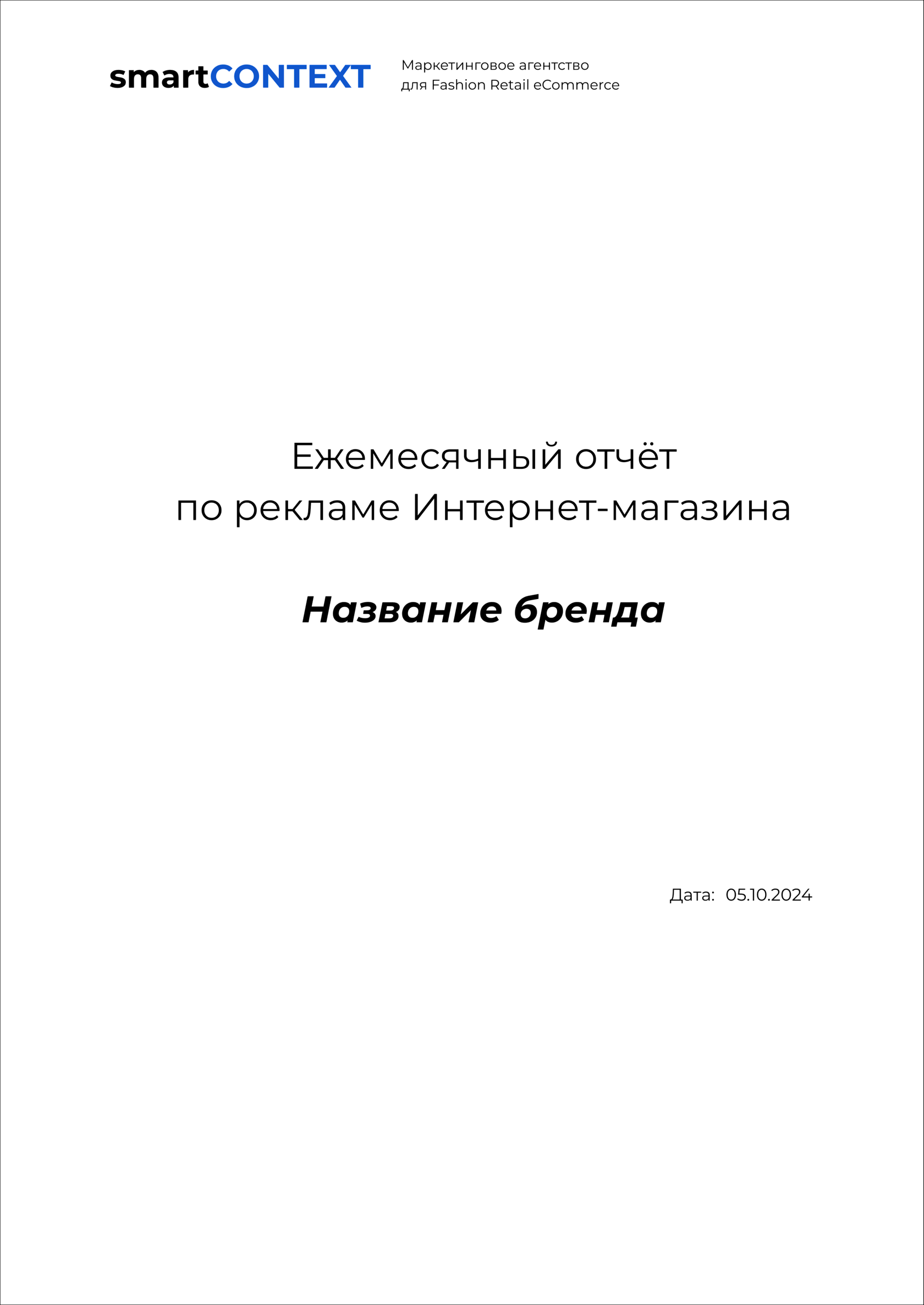 smartCONTEXT

Маркетинговое агентство
для Fashion Retail eCommerce

Ежемесячный отчёт
по рекламе Интернет-магазина

Название бренда

Дата: 05.10.2024